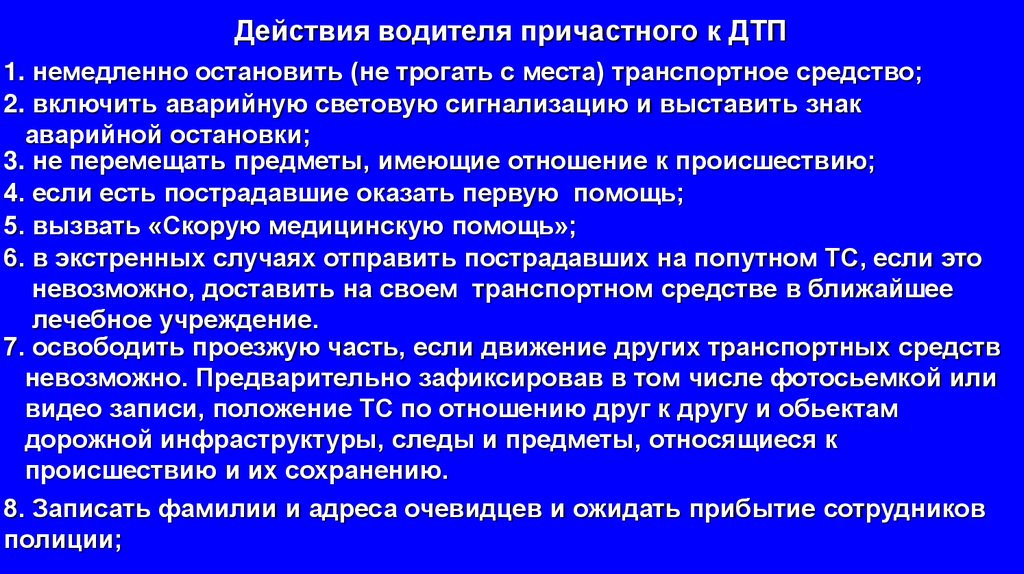 Действия водителя причастного к ДТП

1. немедленно остановить (не трогать с места) транспортное средство;

2. включить аварийную световую сигнализацию и выставить знак аварийной остановки;

3. не перемещать предметы, имеющие отношение к происшествию;

4. если есть пострадавшие оказать первую помощь;

5. вызвать «Скорую медицинскую помощь»;

6. в экстренных случаях отправить пострадавших на попутном ТС, если это невозможно, доставить на своем транспортном средстве в ближайшее лечебное учреждение.

7. освободить проезжую часть, если движение других транспортных средств невозможно. Предварительно зафиксировав в том числе фотосьемкой или видео записи, положение ТС по отношению друг к другу и обьектам дорожной инфраструктуры, следы и предметы, относящиеся к происшествию и их сохранению.

8. Записать фамилии и адреса очевидцев и ожидать прибытие сотрудников полиции;